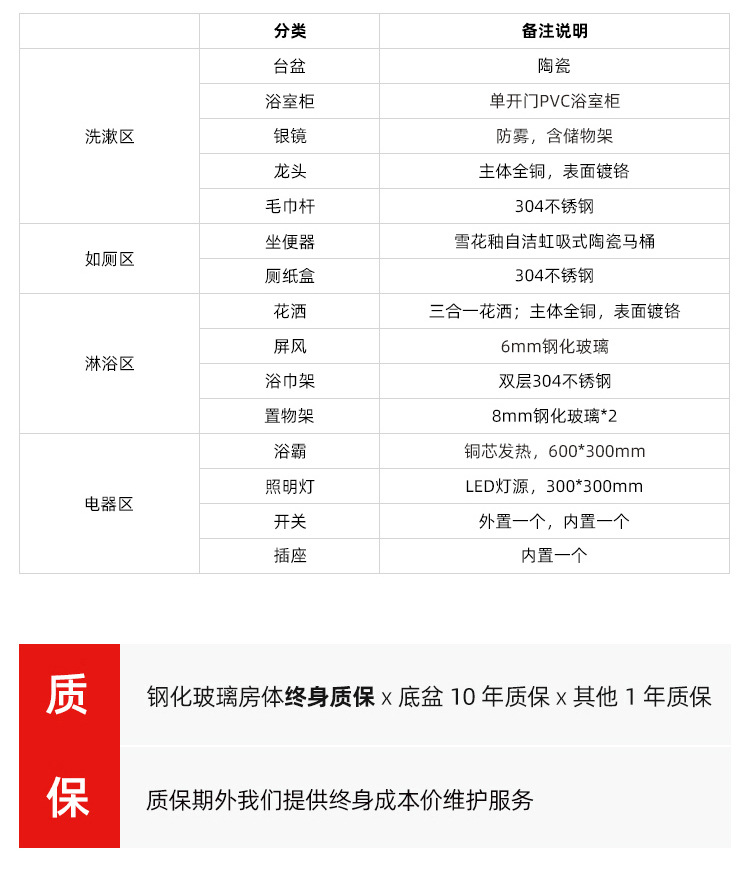 |  | 分类 | 备注说明 |
|---|---|---|
| 洗漱区 | 台盆 | 陶瓷 |
|  | 浴室柜 | 单开门PVC浴室柜 |
|  | 银镜 | 防雾，含储物架 |
|  | 龙头 | 主体全铜，表面镀铬 |
|  | 毛巾杆 | 304不锈钢 |
| 如厕区 | 坐便器 | 雪花釉自洁虹吸式陶瓷马桶 |
|  | 厕纸盒 | 304不锈钢 |
| 淋浴区 | 花洒 | 三合一花洒；主体全铜，表面镀铬 |
|  | 屏风 | 6mm钢化玻璃 |
|  | 浴巾架 | 双层304不锈钢 |
|  | 置物架 | 8mm钢化玻璃*2 |
| 电器区 | 浴霸 | 铜芯发热，600*300mm |
|  | 照明灯 | LED灯源，300*300mm |
|  | 开关 | 外置一个，内置一个 |
|  | 插座 | 内置一个 |

质

钢化玻璃房体终身质保 x 底盆 10 年质保 x 其他 1 年质保

保

质保期外我们提供终身成本价维护服务